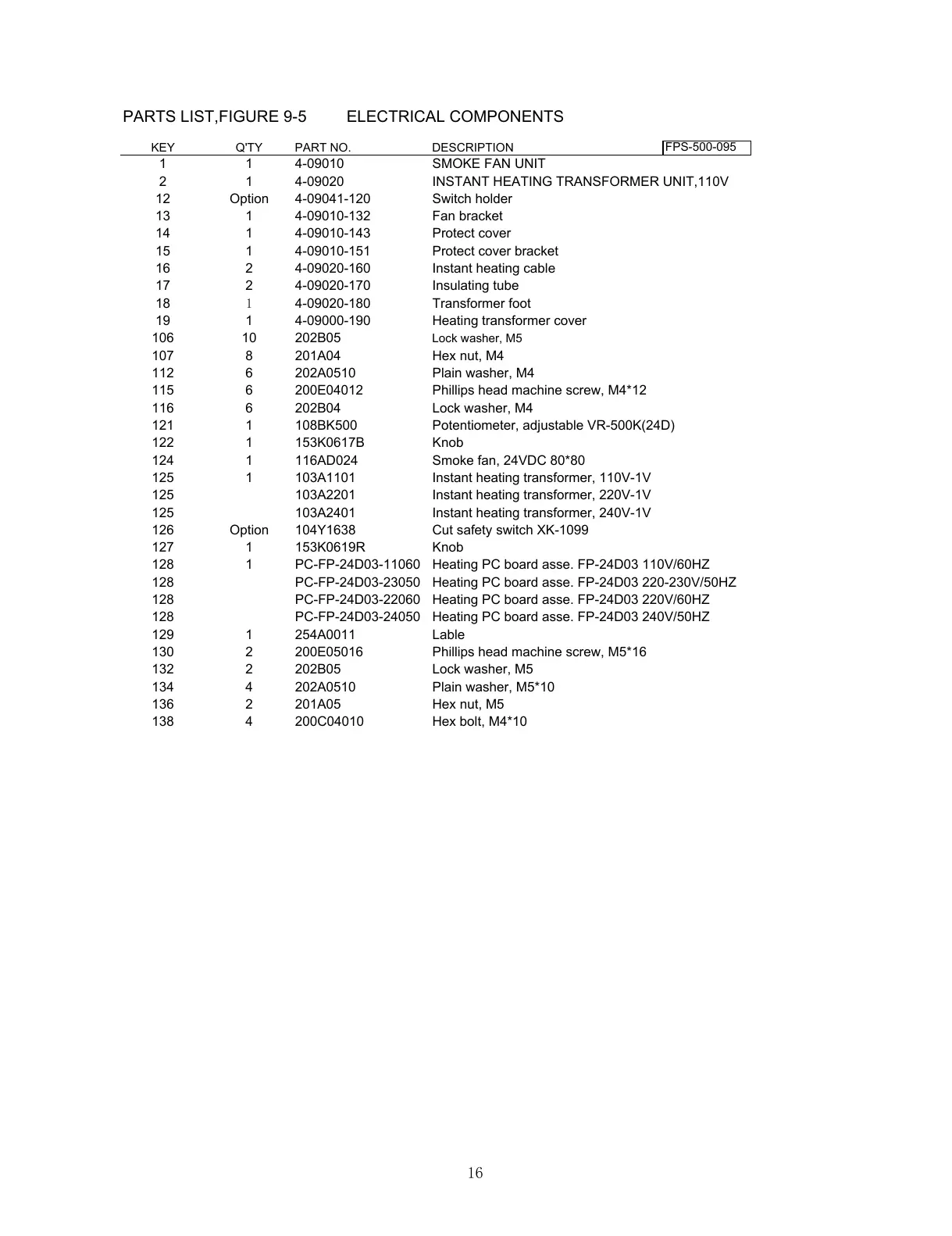 PARTS LIST,FIGURE 9-5 ELECTRICAL COMPONENTS

FPS-500-095

| KEY | Q'TY | PART NO. | DESCRIPTION |
|---|---|---|---|
| 1 | 1 | 4-09010 | SMOKE FAN UNIT |
| 2 | 1 | 4-09020 | INSTANT HEATING TRANSFORMER UNIT,110V |
| 12 | Option | 4-09041-120 | Switch holder |
| 13 | 1 | 4-09010-132 | Fan bracket |
| 14 | 1 | 4-09010-143 | Protect cover |
| 15 | 1 | 4-09010-151 | Protect cover bracket |
| 16 | 2 | 4-09020-160 | Instant heating cable |
| 17 | 2 | 4-09020-170 | Insulating tube |
| 18 | 1 | 4-09020-180 | Transformer foot |
| 19 | 1 | 4-09000-190 | Heating transformer cover |
| 106 | 10 | 202B05 | Lock washer, M5 |
| 107 | 8 | 201A04 | Hex nut, M4 |
| 112 | 6 | 202A0510 | Plain washer, M4 |
| 115 | 6 | 200E04012 | Phillips head machine screw, M4*12 |
| 116 | 6 | 202B04 | Lock washer, M4 |
| 121 | 1 | 108BK500 | Potentiometer, adjustable VR-500K(24D) |
| 122 | 1 | 153K0617B | Knob |
| 124 | 1 | 116AD024 | Smoke fan, 24VDC 80*80 |
| 125 | 1 | 103A1101 | Instant heating transformer, 110V-1V |
| 125 | | 103A2201 | Instant heating transformer, 220V-1V |
| 125 | | 103A2401 | Instant heating transformer, 240V-1V |
| 126 | Option | 104Y1638 | Cut safety switch XK-1099 |
| 127 | 1 | 153K0619R | Knob |
| 128 | 1 | PC-FP-24D03-11060 | Heating PC board asse. FP-24D03 110V/60HZ |
| 128 | | PC-FP-24D03-23050 | Heating PC board asse. FP-24D03 220-230V/50HZ |
| 128 | | PC-FP-24D03-22060 | Heating PC board asse. FP-24D03 220V/60HZ |
| 128 | | PC-FP-24D03-24050 | Heating PC board asse. FP-24D03 240V/50HZ |
| 129 | 1 | 254A0011 | Lable |
| 130 | 2 | 200E05016 | Phillips head machine screw, M5*16 |
| 132 | 2 | 202B05 | Lock washer, M5 |
| 134 | 4 | 202A0510 | Plain washer, M5*10 |
| 136 | 2 | 201A05 | Hex nut, M5 |
| 138 | 4 | 200C04010 | Hex bolt, M4*10 |

16